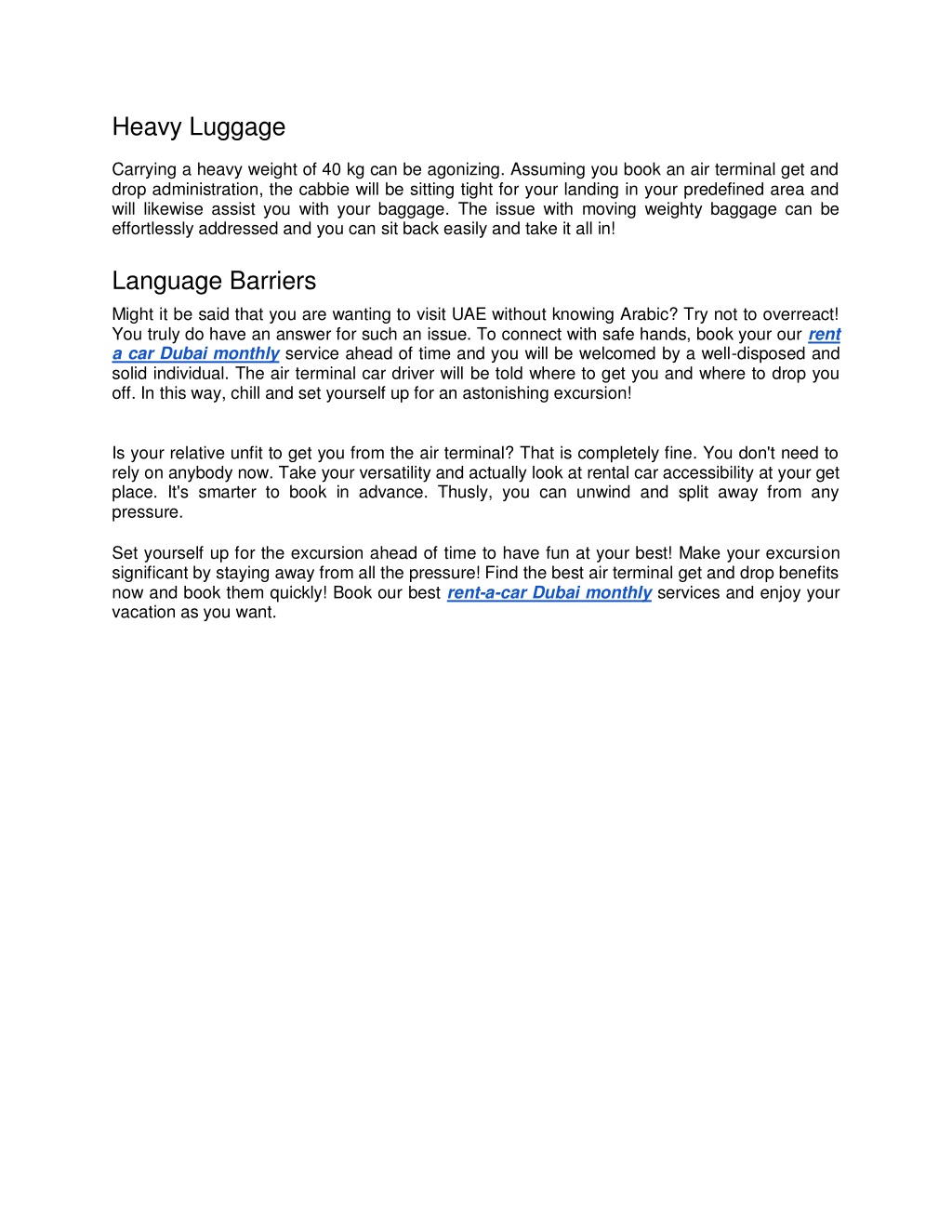 Heavy Luggage

Carrying a heavy weight of 40 kg can be agonizing. Assuming you book an air terminal get and drop administration, the cabbie will be sitting tight for your landing in your predefined area and will likewise assist you with your baggage. The issue with moving weighty baggage can be effortlessly addressed and you can sit back easily and take it all in!

Language Barriers

Might it be said that you are wanting to visit UAE without knowing Arabic? Try not to overreact! You truly do have an answer for such an issue. To connect with safe hands, book your our rent a car Dubai monthly service ahead of time and you will be welcomed by a well-disposed and solid individual. The air terminal car driver will be told where to get you and where to drop you off. In this way, chill and set yourself up for an astonishing excursion!

Is your relative unfit to get you from the air terminal? That is completely fine. You don't need to rely on anybody now. Take your versatility and actually look at rental car accessibility at your get place. It's smarter to book in advance. Thusly, you can unwind and split away from any pressure.

Set yourself up for the excursion ahead of time to have fun at your best! Make your excursion significant by staying away from all the pressure! Find the best air terminal get and drop benefits now and book them quickly! Book our best rent-a-car Dubai monthly services and enjoy your vacation as you want.